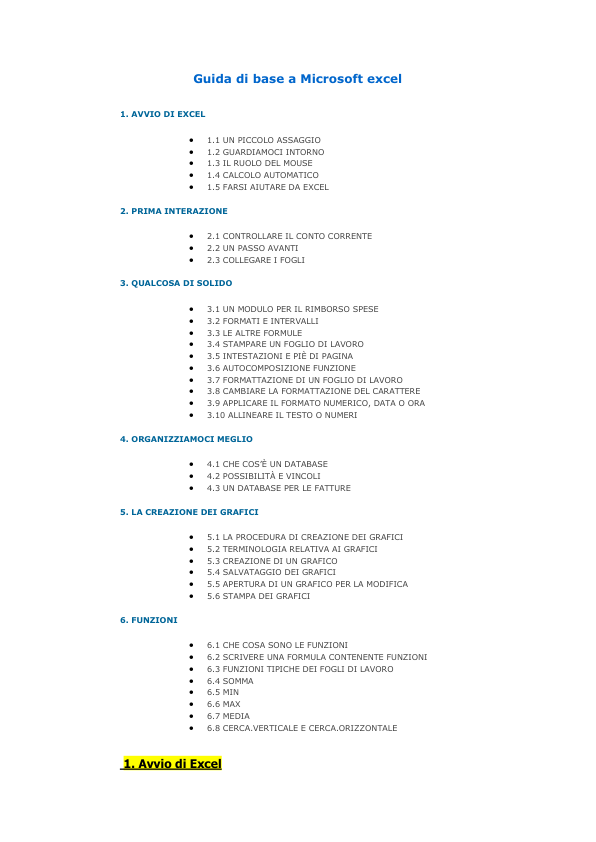 Guida di base a Microsoft excel

1. AVVIO DI EXCEL

- 1.1 UN PICCOLO ASSAGGIO
- 1.2 GUARDIAMOCI INTORNO
- 1.3 IL RUOLO DEL MOUSE
- 1.4 CALCOLO AUTOMATICO
- 1.5 FARSI AIUTARE DA EXCEL

2. PRIMA INTERAZIONE

- 2.1 CONTROLLARE IL CONTO CORRENTE
- 2.2 UN PASSO AVANTI
- 2.3 COLLEGARE I FOGLI

3. QUALCOSA DI SOLIDO

- 3.1 UN MODULO PER IL RIMBORSO SPESE
- 3.2 FORMATI E INTERVALLI
- 3.3 LE ALTRE FORMULE
- 3.4 STAMPARE UN FOGLIO DI LAVORO
- 3.5 INTESTAZIONI E PIÈ DI PAGINA
- 3.6 AUTOCOMPOSIZIONE FUNZIONE
- 3.7 FORMATTAZIONE DI UN FOGLIO DI LAVORO
- 3.8 CAMBIARE LA FORMATTAZIONE DEL CARATTERE
- 3.9 APPLICARE IL FORMATO NUMERICO, DATA O ORA
- 3.10 ALLINEARE IL TESTO O NUMERI

4. ORGANIZZIAMOCI MEGLIO

- 4.1 CHE COS'È UN DATABASE
- 4.2 POSSIBILITÀ E VINCOLI
- 4.3 UN DATABASE PER LE FATTURE

5. LA CREAZIONE DEI GRAFICI

- 5.1 LA PROCEDURA DI CREAZIONE DEI GRAFICI
- 5.2 TERMINOLOGIA RELATIVA AI GRAFICI
- 5.3 CREAZIONE DI UN GRAFICO
- 5.4 SALVATAGGIO DEI GRAFICI
- 5.5 APERTURA DI UN GRAFICO PER LA MODIFICA
- 5.6 STAMPA DEI GRAFICI

6. FUNZIONI

- 6.1 CHE COSA SONO LE FUNZIONI
- 6.2 SCRIVERE UNA FORMULA CONTENENTE FUNZIONI
- 6.3 FUNZIONI TIPICHE DEI FOGLI DI LAVORO
- 6.4 SOMMA
- 6.5 MIN
- 6.6 MAX
- 6.7 MEDIA
- 6.8 CERCA.VERTICALE E CERCA.ORIZZONTALE

1. Avvio di Excel